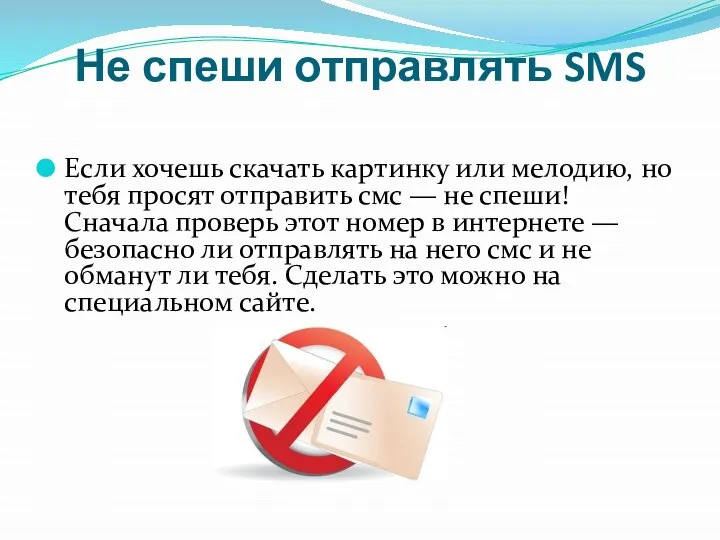 Не спеши отправлять SMS

Если хочешь скачать картинку или мелодию, но тебя просят отправить смс — не спеши! Сначала проверь этот номер в интернете — безопасно ли отправлять на него смс и не обманут ли тебя. Сделать это можно на специальном сайте.